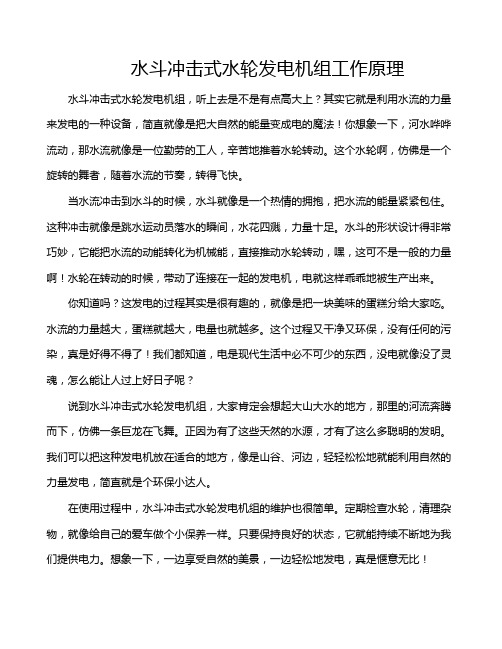 水斗冲击式水轮发电机组工作原理

水斗冲击式水轮发电机组，听上去是不是有点高大上？其实它就是利用水流的力量来发电的一种设备，简直就像是把大自然的能量变成电的魔法！你想象一下，河水哗哗流动，那水流就像是一位勤劳的工人，辛苦地推着水轮转动。这个水轮啊，仿佛是一个旋转的舞者，随着水流的节奏，转得飞快。

当水流冲击到水斗的时候，水斗就像是一个热情的拥抱，把水流的能量紧紧包住。这种冲击就像是跳水运动员落水的瞬间，水花四溅，力量十足。水斗的形状设计得非常巧妙，它能把水流的动能转化为机械能，直接推动水轮转动，嘿，这可不是一般的力量啊！水轮在转动的时候，带动了连接在一起的发电机，电就这样乖乖地被生产出来。

你知道吗？这发电的过程其实是很有趣的，就像是把一块美味的蛋糕分给大家吃。水流的力量越大，蛋糕就越大，电量也就越多。这个过程又干净又环保，没有任何的污染，真是好得不得了！我们都知道，电是现代生活中必不可少的东西，没电就像没了灵魂，怎么能让人过上好日子呢？

说到水斗冲击式水轮发电机组，大家肯定会想起大山大水的地方，那里的河流奔腾而下，仿佛一条巨龙在飞舞。正因为有了这些天然的水源，才有了这么多聪明的发明。我们可以把这种发电机放在适合的地方，像是山谷、河边，轻轻松松地就能利用自然的力量发电，简直就是个环保小达人。

在使用过程中，水斗冲击式水轮发电机组的维护也很简单。定期检查水轮，清理杂物，就像给自己的爱车做个小保养一样。只要保持良好的状态，它就能持续不断地为我们提供电力。想象一下，一边享受自然的美景，一边轻松地发电，真是惬意无比！